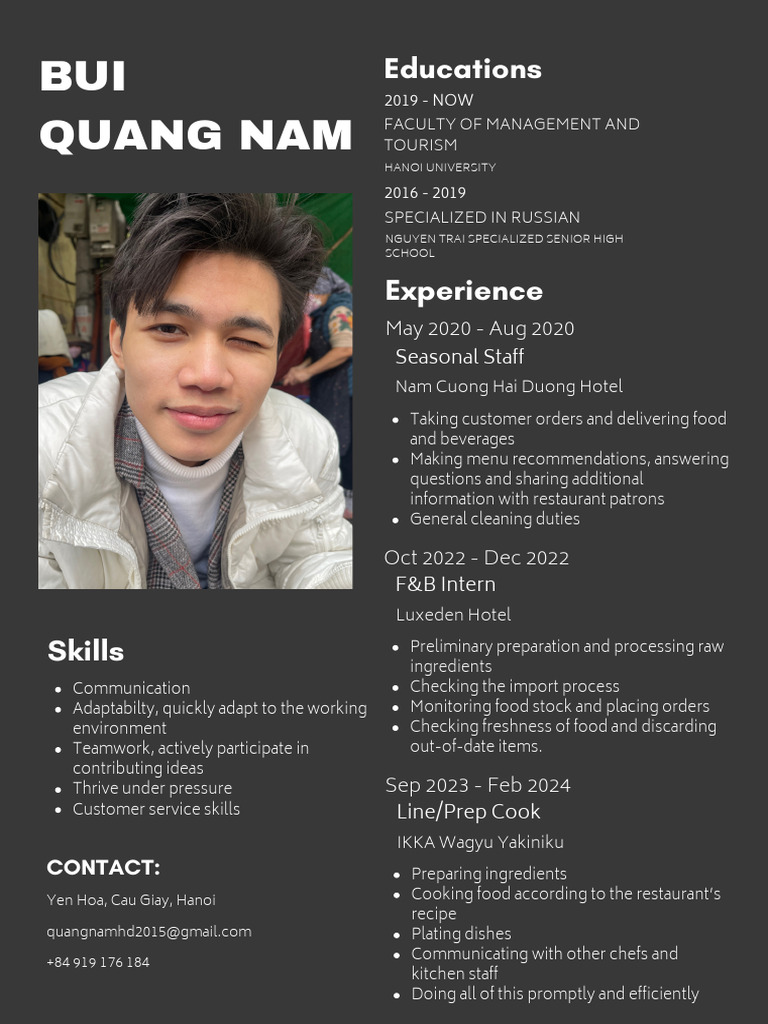 BUI QUANG NAM

Skills

- Communication
- Adaptabilty, quickly adapt to the working environment
- Teamwork, actively participate in contributing ideas
- Thrive under pressure
- Customer service skills

CONTACT:

Yen Hoa, Cau Giay, Hanoi

quangnamhd2015@gmail.com

+84 919 176 184

Educations

2019 - NOW

FACULTY OF MANAGEMENT AND TOURISM

HANOI UNIVERSITY

2016 - 2019

SPECIALIZED IN RUSSIAN

NGUYEN TRAI SPECIALIZED SENIOR HIGH SCHOOL

Experience

May 2020 - Aug 2020

Seasonal Staff

Nam Cuong Hai Duong Hotel

- Taking customer orders and delivering food and beverages
- Making menu recommendations, answering questions and sharing additional information with restaurant patrons
- General cleaning duties

Oct 2022 - Dec 2022

F&B Intern

Luxeden Hotel

- Preliminary preparation and processing raw ingredients
- Checking the import process
- Monitoring food stock and placing orders
- Checking freshness of food and discarding out-of-date items.

Sep 2023 - Feb 2024

Line/Prep Cook

IKKA Wagyu Yakiniku

- Preparing ingredients
- Cooking food according to the restaurant's recipe
- Plating dishes
- Communicating with other chefs and kitchen staff
- Doing all of this promptly and efficiently